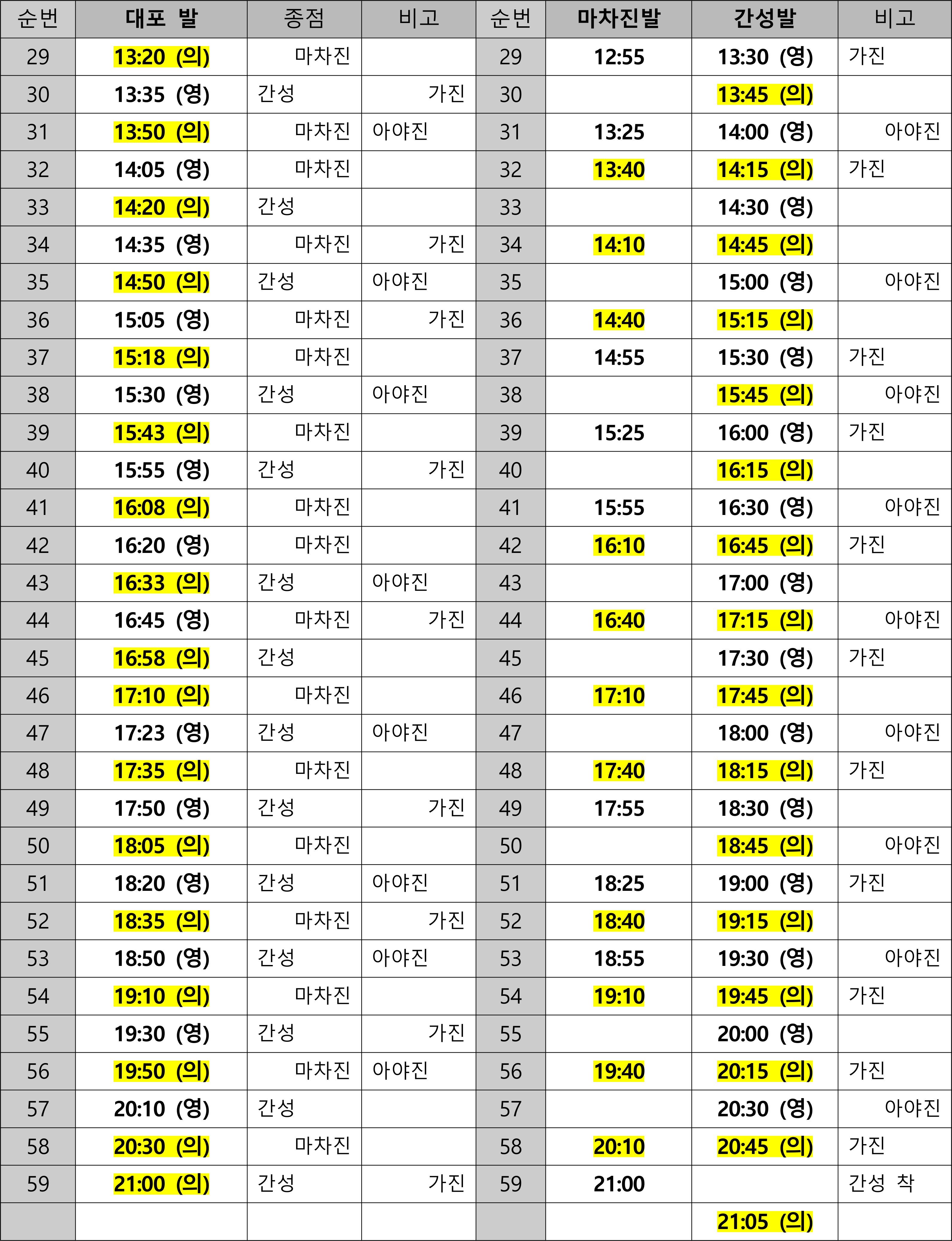 | 순번 | 대포 발 | 종점 | 비고 | 순번 | 마차진발 | 간성발 | 비고 |
|---|---|---|---|---|---|---|---|
| 29 | 13:20 (의) | 마차진 | | 29 | 12:55 | 13:30 (영) | 가진 |
| 30 | 13:35 (영) | 간성 | 가진 | 30 | | 13:45 (의) | |
| 31 | 13:50 (의) | 마차진 | 아야진 | 31 | 13:25 | 14:00 (영) | 아야진 |
| 32 | 14:05 (영) | 마차진 | | 32 | 13:40 | 14:15 (의) | 가진 |
| 33 | 14:20 (의) | 간성 | | 33 | | 14:30 (영) | |
| 34 | 14:35 (영) | 마차진 | 가진 | 34 | 14:10 | 14:45 (의) | |
| 35 | 14:50 (의) | 간성 | 아야진 | 35 | | 15:00 (영) | 아야진 |
| 36 | 15:05 (영) | 마차진 | 가진 | 36 | 14:40 | 15:15 (의) | |
| 37 | 15:18 (의) | 마차진 | | 37 | 14:55 | 15:30 (영) | 가진 |
| 38 | 15:30 (영) | 간성 | 아야진 | 38 | | 15:45 (의) | 아야진 |
| 39 | 15:43 (의) | 마차진 | | 39 | 15:25 | 16:00 (영) | 가진 |
| 40 | 15:55 (영) | 간성 | 가진 | 40 | | 16:15 (의) | |
| 41 | 16:08 (의) | 마차진 | | 41 | 15:55 | 16:30 (영) | 아야진 |
| 42 | 16:20 (영) | 마차진 | | 42 | 16:10 | 16:45 (의) | 가진 |
| 43 | 16:33 (의) | 간성 | 아야진 | 43 | | 17:00 (영) | |
| 44 | 16:45 (영) | 마차진 | 가진 | 44 | 16:40 | 17:15 (의) | 아야진 |
| 45 | 16:58 (의) | 간성 | | 45 | | 17:30 (영) | 가진 |
| 46 | 17:10 (의) | 마차진 | | 46 | 17:10 | 17:45 (의) | |
| 47 | 17:23 (영) | 간성 | 아야진 | 47 | | 18:00 (영) | 아야진 |
| 48 | 17:35 (의) | 마차진 | | 48 | 17:40 | 18:15 (의) | 가진 |
| 49 | 17:50 (영) | 간성 | 가진 | 49 | 17:55 | 18:30 (영) | |
| 50 | 18:05 (의) | 마차진 | | 50 | | 18:45 (의) | 아야진 |
| 51 | 18:20 (영) | 간성 | 아야진 | 51 | 18:25 | 19:00 (영) | 가진 |
| 52 | 18:35 (의) | 마차진 | 가진 | 52 | 18:40 | 19:15 (의) | |
| 53 | 18:50 (영) | 간성 | 아야진 | 53 | 18:55 | 19:30 (영) | 아야진 |
| 54 | 19:10 (의) | 마차진 | | 54 | 19:10 | 19:45 (의) | 가진 |
| 55 | 19:30 (영) | 간성 | 가진 | 55 | | 20:00 (영) | |
| 56 | 19:50 (의) | 마차진 | 아야진 | 56 | 19:40 | 20:15 (의) | 가진 |
| 57 | 20:10 (영) | 간성 | | 57 | | 20:30 (영) | 아야진 |
| 58 | 20:30 (의) | 마차진 | | 58 | 20:10 | 20:45 (의) | 가진 |
| 59 | 21:00 (의) | 간성 | 가진 | 59 | 21:00 | | 간성 착 |
| | | | | | | 21:05 (의) | |